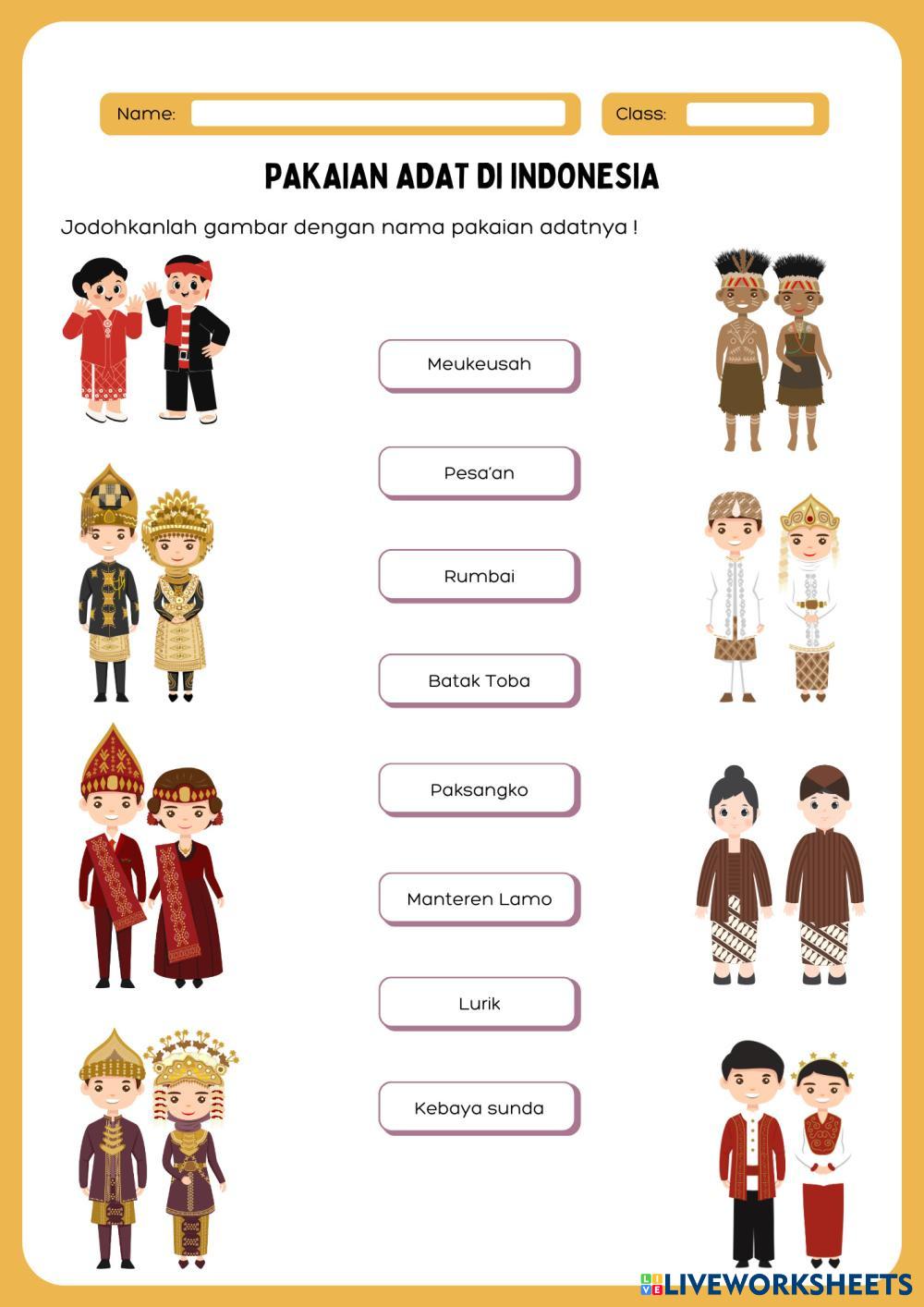 Name: ____ Class: ____

PAKAIAN ADAT DI INDONESIA

Jodohkanlah gambar dengan nama pakaian adatnya !

Meukeusah

Pesa'an

Rumbai

Batak Toba

Paksangko

Manteren Lamo

Lurik

Kebaya sunda

LIVEWORKSHEETS